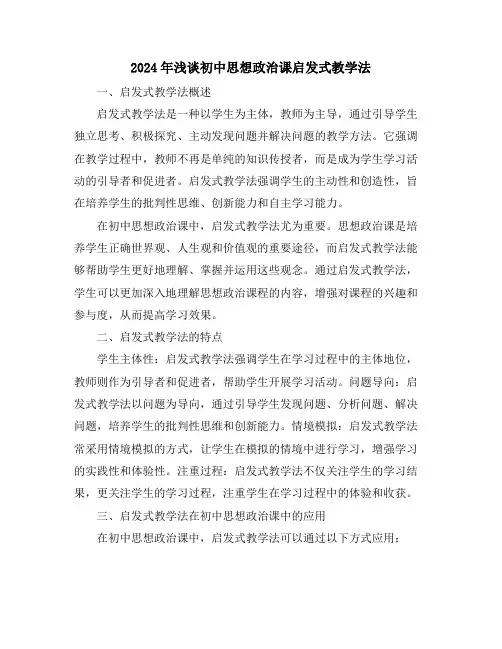 2024年浅谈初中思想政治课启发式教学法

一、启发式教学法概述

启发式教学法是一种以学生为主体，教师为主导，通过引导学生独立思考、积极探究、主动发现问题并解决问题的教学方法。它强调在教学过程中，教师不再是单纯的知识传授者，而是成为学生学习活动的引导者和促进者。启发式教学法强调学生的主动性和创造性，旨在培养学生的批判性思维、创新能力和自主学习能力。

在初中思想政治课中，启发式教学法尤为重要。思想政治课是培养学生正确世界观、人生观和价值观的重要途径，而启发式教学法能够帮助学生更好地理解、掌握并运用这些观念。通过启发式教学法，学生可以更加深入地理解思想政治课程的内容，增强对课程的兴趣和参与度，从而提高学习效果。

二、启发式教学法的特点

学生主体性：启发式教学法强调学生在学习过程中的主体地位，教师则作为引导者和促进者，帮助学生开展学习活动。问题导向：启发式教学法以问题为导向，通过引导学生发现问题、分析问题、解决问题，培养学生的批判性思维和创新能力。情境模拟：启发式教学法常采用情境模拟的方式，让学生在模拟的情境中进行学习，增强学习的实践性和体验性。注重过程：启发式教学法不仅关注学生的学习结果，更关注学生的学习过程，注重学生在学习过程中的体验和收获。

三、启发式教学法在初中思想政治课中的应用

在初中思想政治课中，启发式教学法可以通过以下方式应用：